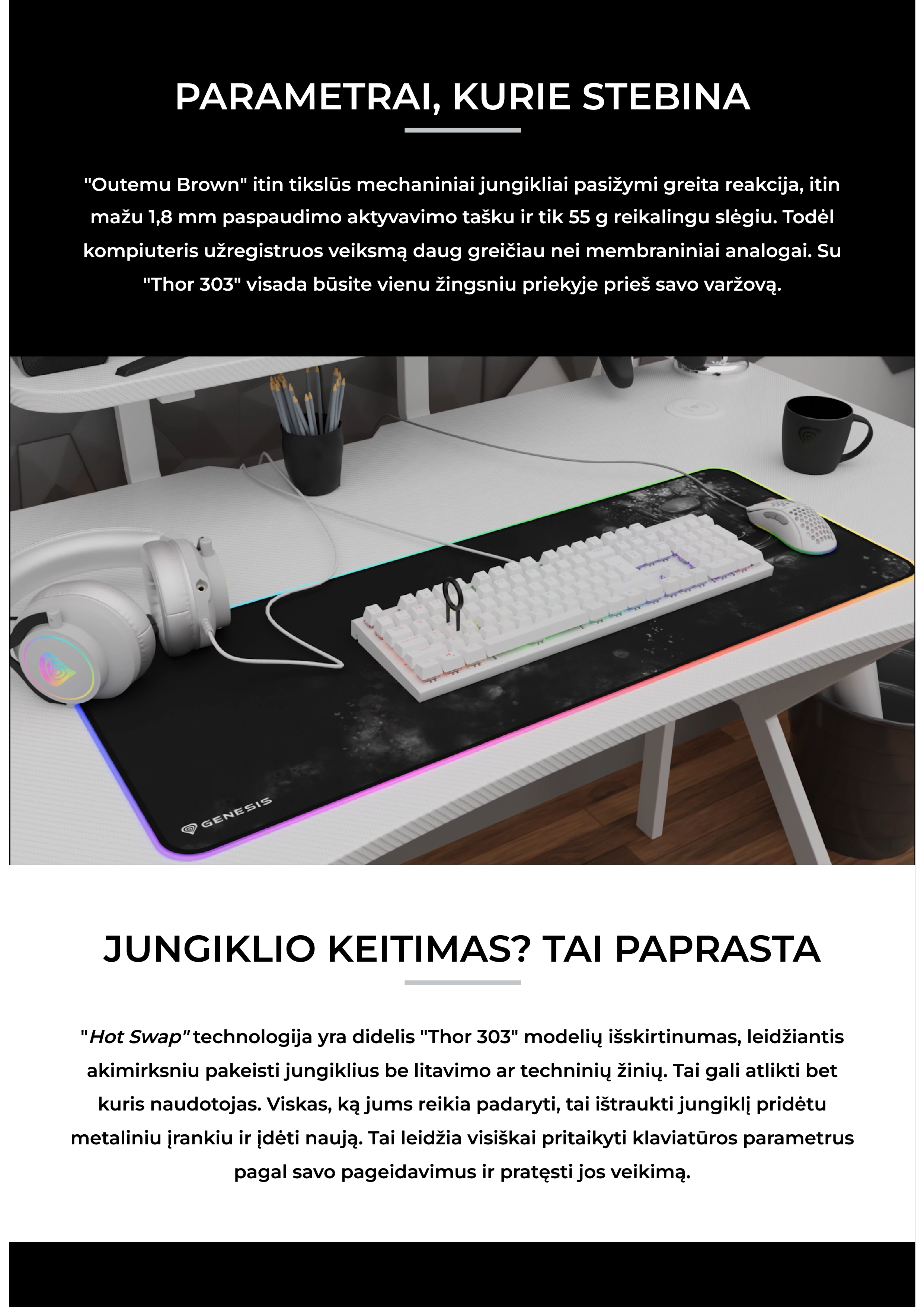 PARAMETRAI, KURIE STEBINA

"Outemu Brown" itin tikslūs mechaniniai jungikliai pasižymi greita reakcija, itin mažu 1,8 mm paspaudimo aktyvavimo tašku ir tik 55 g reikalingu slėgiu. Todėl kompiuteris užregistruos veiksmą daug greičiau nei membraniniai analogai. Su "Thor 303" visada būsite vienu žingsniu priekyje prieš savo varžovą.

GENESIS

JUNGIKLIO KEITIMAS? TAI PAPRASTA

"Hot Swap" technologija yra didelis "Thor 303" modelių išskirtinumas, leidžiantis akimirksniu pakeisti jungiklius be litavimo ar techninių žinių. Tai gali atlikti bet kuris naudotojas. Viskas, ką jums reikia padaryti, tai ištraukti jungiklį pridėtu metaliniu įrankiu ir įdėti naują. Tai leidžia visiškai pritaikyti klaviatūros parametrus pagal savo pageidavimus ir pratęsti jos veikimą.